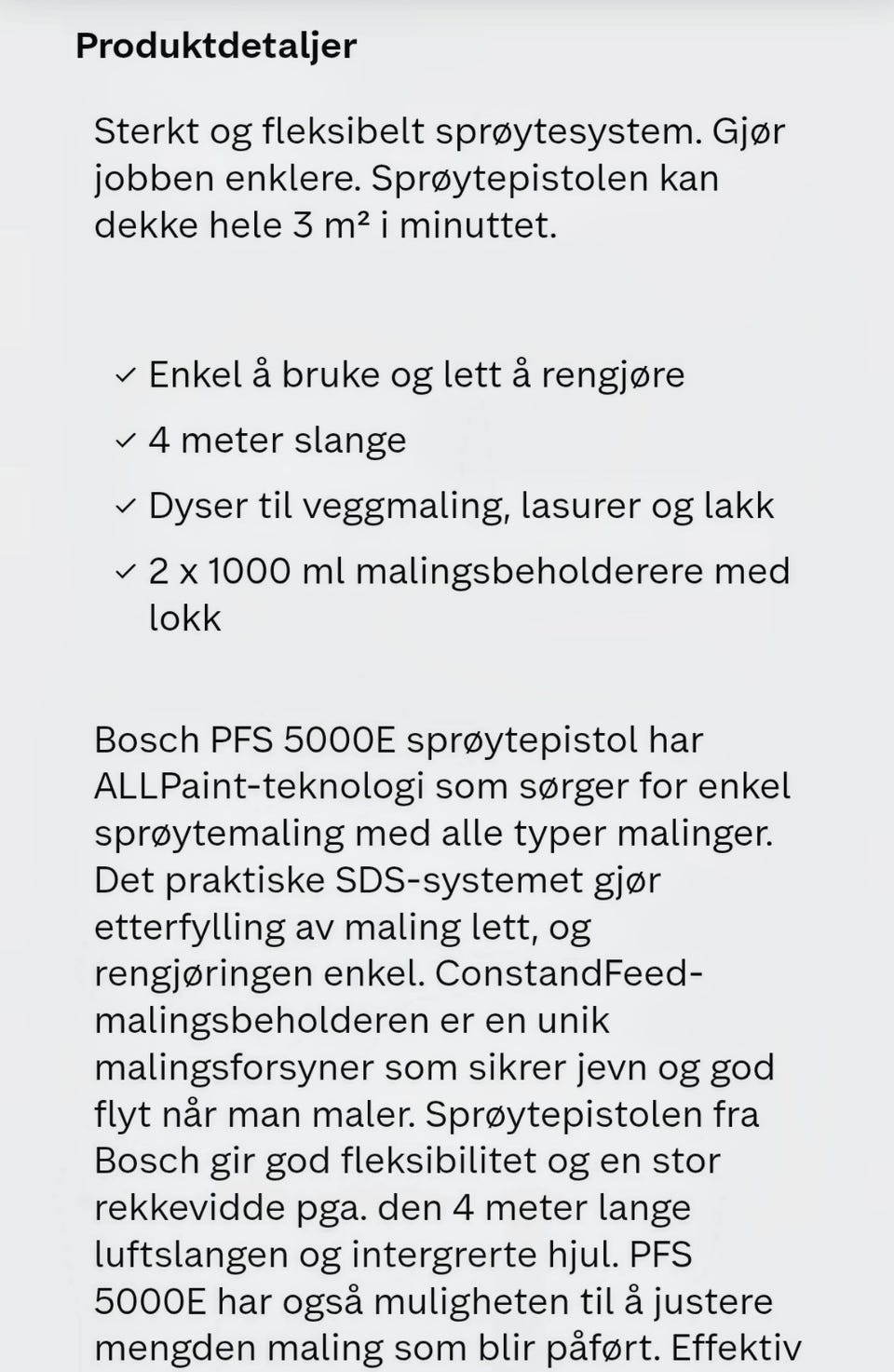 Produktdetaljer

Sterkt og fleksibelt sprøytesystem. Gjør jobben enklere. Sprøytepistolen kan dekke hele 3 m² i minuttet.

✓ Enkel å bruke og lett å rengjøre
✓ 4 meter slange
✓ Dyser til veggmaling, lasurer og lakk
✓ 2 x 1000 ml malingsbeholderere med lokk

Bosch PFS 5000E sprøytepistol har ALLPaint-teknologi som sørger for enkel sprøytemaling med alle typer malinger. Det praktiske SDS-systemet gjør etterfylling av maling lett, og rengjøringen enkel. ConstandFeed-malingsbeholderen er en unik malingsforsyner som sikrer jevn og god flyt når man maler. Sprøytepistolen fra Bosch gir god fleksibilitet og en stor rekkevidde pga. den 4 meter lange luftslangen og intergrerte hjul. PFS 5000E har også muligheten til å justere mengden maling som blir påført. Effektiv